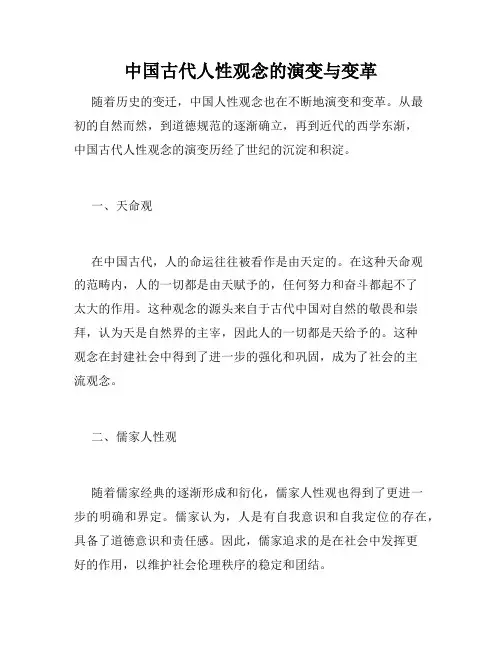 中国古代人性观念的演变与变革

随着历史的变迁，中国人性观念也在不断地演变和变革。从最初的自然而然，到道德规范的逐渐确立，再到近代的西学东渐，中国古代人性观念的演变历经了世纪的沉淀和积淀。

一、天命观

在中国古代，人的命运往往被看作是由天定的。在这种天命观的范畴内，人的一切都是由天赋予的，任何努力和奋斗都起不了太大的作用。这种观念的源头来自于古代中国对自然的敬畏和崇拜，认为天是自然界的主宰，因此人的一切都是天给予的。这种观念在封建社会中得到了进一步的强化和巩固，成为了社会的主流观念。

二、儒家人性观

随着儒家经典的逐渐形成和衍化，儒家人性观也得到了更进一步的明确和界定。儒家认为，人是有自我意识和自我定位的存在，具备了道德意识和责任感。因此，儒家追求的是在社会中发挥更好的作用，以维护社会伦理秩序的稳定和团结。